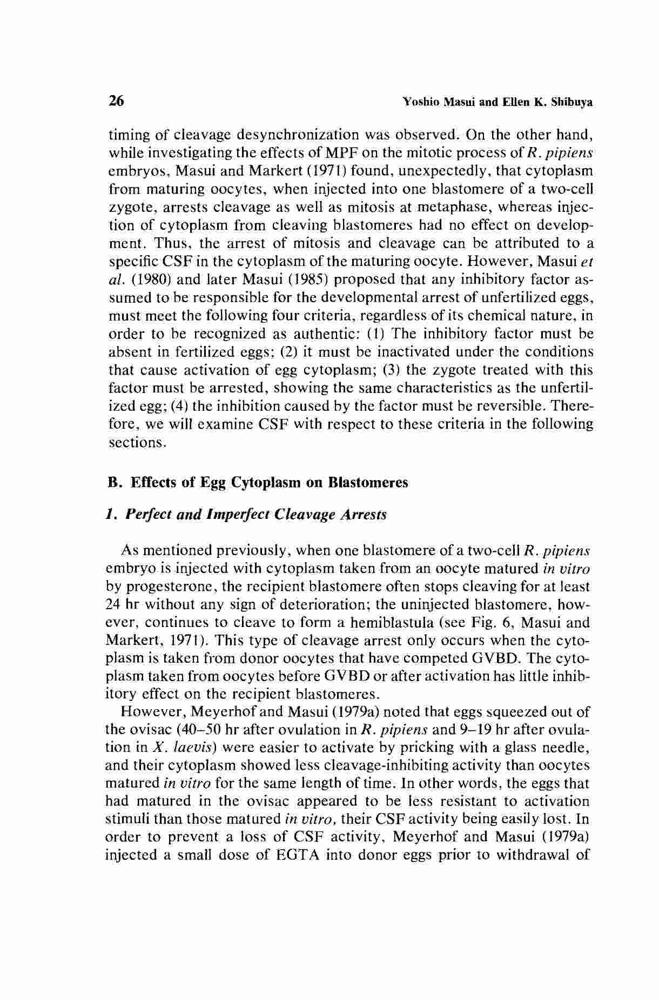 26 Yoshio Masui and Ellen K. Shibuya

timing of cleavage desynchronization was observed. On the other hand, while investigating the effects of MPF on the mitotic process of R. pipiens embryos, Masui and Markert (1971) found, unexpectedly, that cytoplasm from maturing oocytes, when injected into one blastomere of a two-cell zygote, arrests cleavage as well as mitosis at metaphase, whereas injection of cytoplasm from cleaving blastomeres had no effect on development. Thus, the arrest of mitosis and cleavage can be attributed to a specific CSF in the cytoplasm of the maturing oocyte. However, Masui et al. (1980) and later Masui (1985) proposed that any inhibitory factor assumed to be responsible for the developmental arrest of unfertilized eggs, must meet the following four criteria, regardless of its chemical nature, in order to be recognized as authentic: (1) The inhibitory factor must be absent in fertilized eggs; (2) it must be inactivated under the conditions that cause activation of egg cytoplasm; (3) the zygote treated with this factor must be arrested, showing the same characteristics as the unfertilized egg; (4) the inhibition caused by the factor must be reversible. Therefore, we will examine CSF with respect to these criteria in the following sections.

B. Effects of Egg Cytoplasm on Blastomeres

1. Perfect and Imperfect Cleavage Arrests

As mentioned previously, when one blastomere of a two-cell R. pipiens embryo is injected with cytoplasm taken from an oocyte matured in vitro by progesterone, the recipient blastomere often stops cleaving for at least 24 hr without any sign of deterioration; the uninjected blastomere, however, continues to cleave to form a hemiblastula (see Fig. 6, Masui and Markert, 1971). This type of cleavage arrest only occurs when the cytoplasm is taken from donor oocytes that have competed GVBD. The cytoplasm taken from oocytes before GVBD or after activation has little inhibitory effect on the recipient blastomeres.

However, Meyerhof and Masui (1979a) noted that eggs squeezed out of the ovisac (40–50 hr after ovulation in R. pipiens and 9–19 hr after ovulation in X. laevis) were easier to activate by pricking with a glass needle, and their cytoplasm showed less cleavage-inhibiting activity than oocytes matured in vitro for the same length of time. In other words, the eggs that had matured in the ovisac appeared to be less resistant to activation stimuli than those matured in vitro, their CSF activity being easily lost. In order to prevent a loss of CSF activity, Meyerhof and Masui (1979a) injected a small dose of EGTA into donor eggs prior to withdrawal of